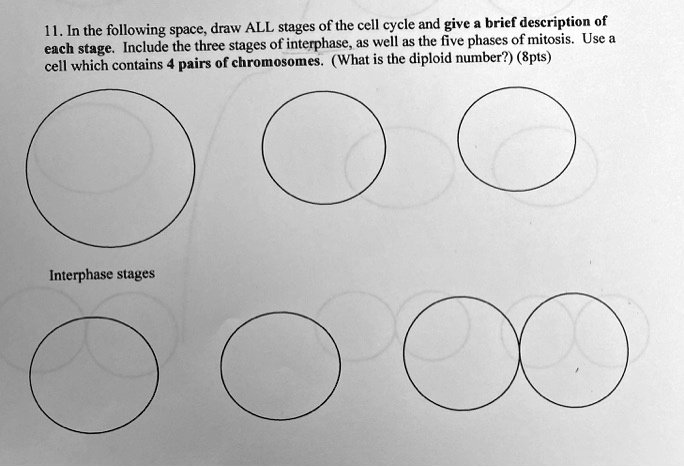 11. In the following space, draw ALL stages of the cell cycle and give a brief description of each stage. Include the three stages of interphase, as well as the five phases of mitosis. Use a cell which contains 4 pairs of chromosomes. (What is the diploid number?) (8pts)

Interphase stages